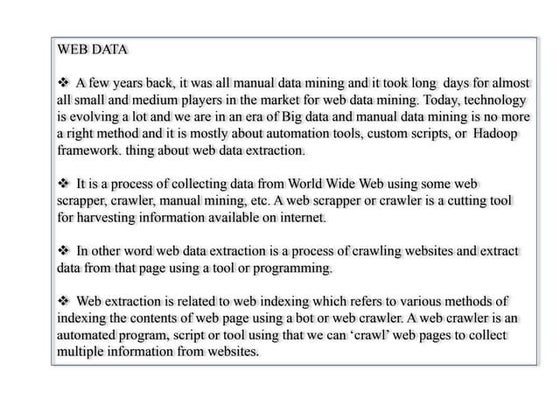 WEB DATA

❖ A few years back, it was all manual data mining and it took long days for almost all small and medium players in the market for web data mining. Today, technology is evolving a lot and we are in an era of Big data and manual data mining is no more a right method and it is mostly about automation tools, custom scripts, or Hadoop framework. thing about web data extraction.

❖ It is a process of collecting data from World Wide Web using some web scrapper, crawler, manual mining, etc. A web scrapper or crawler is a cutting tool for harvesting information available on internet.

❖ In other word web data extraction is a process of crawling websites and extract data from that page using a tool or programming.

❖ Web extraction is related to web indexing which refers to various methods of indexing the contents of web page using a bot or web crawler. A web crawler is an automated program, script or tool using that we can 'crawl' web pages to collect multiple information from websites.